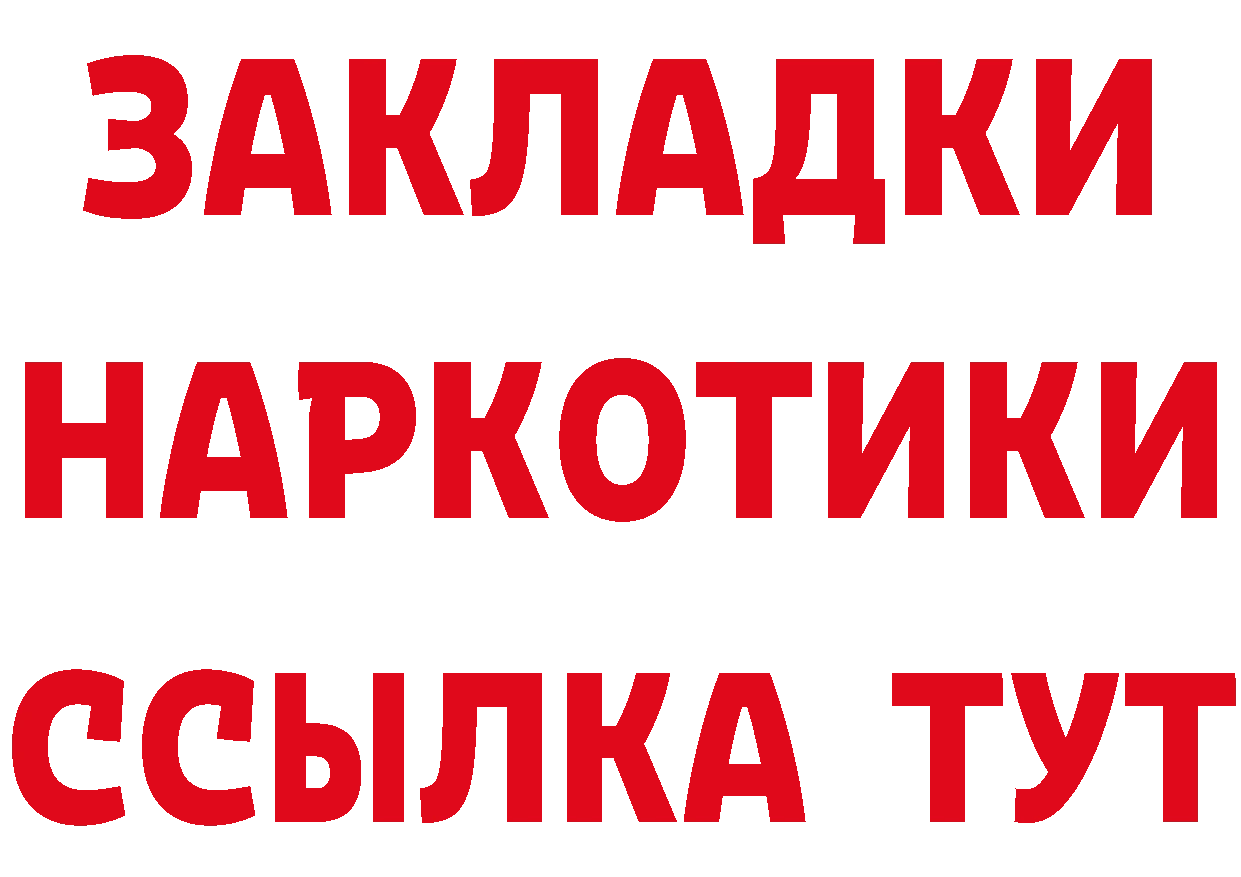 ЗАКЛАДКИ НАРКОТИКИ ССЫЛКА ТУТ